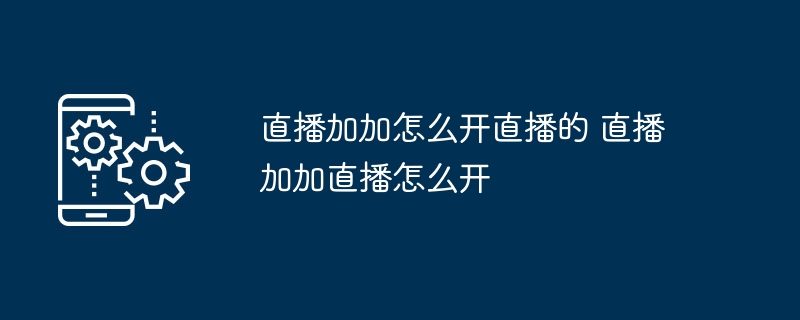 直播加加怎么开直播的 直播加加直播怎么开